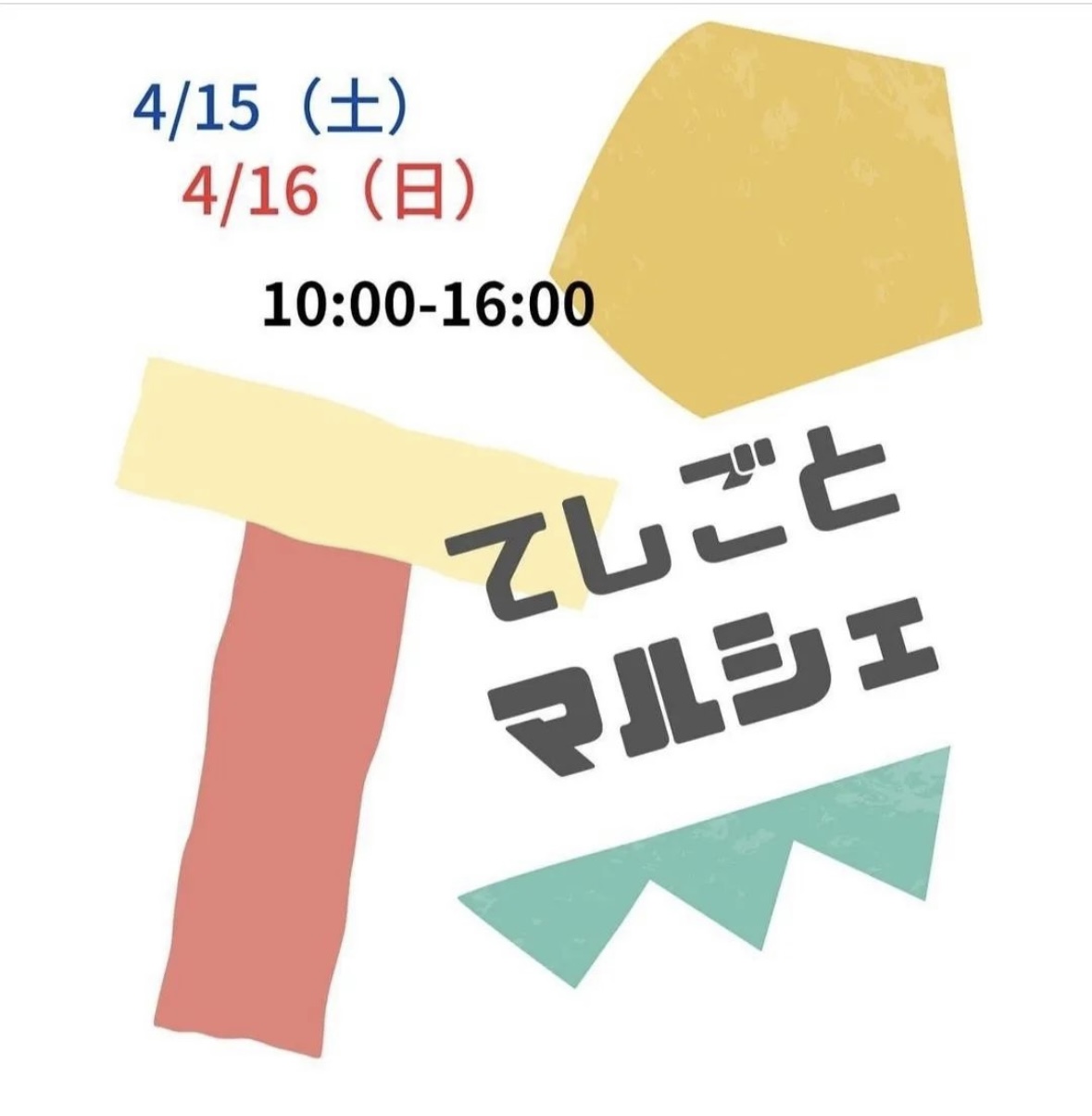 4/15（土）
4/16（日）

10:00-16:00

てしごと
マルシェ